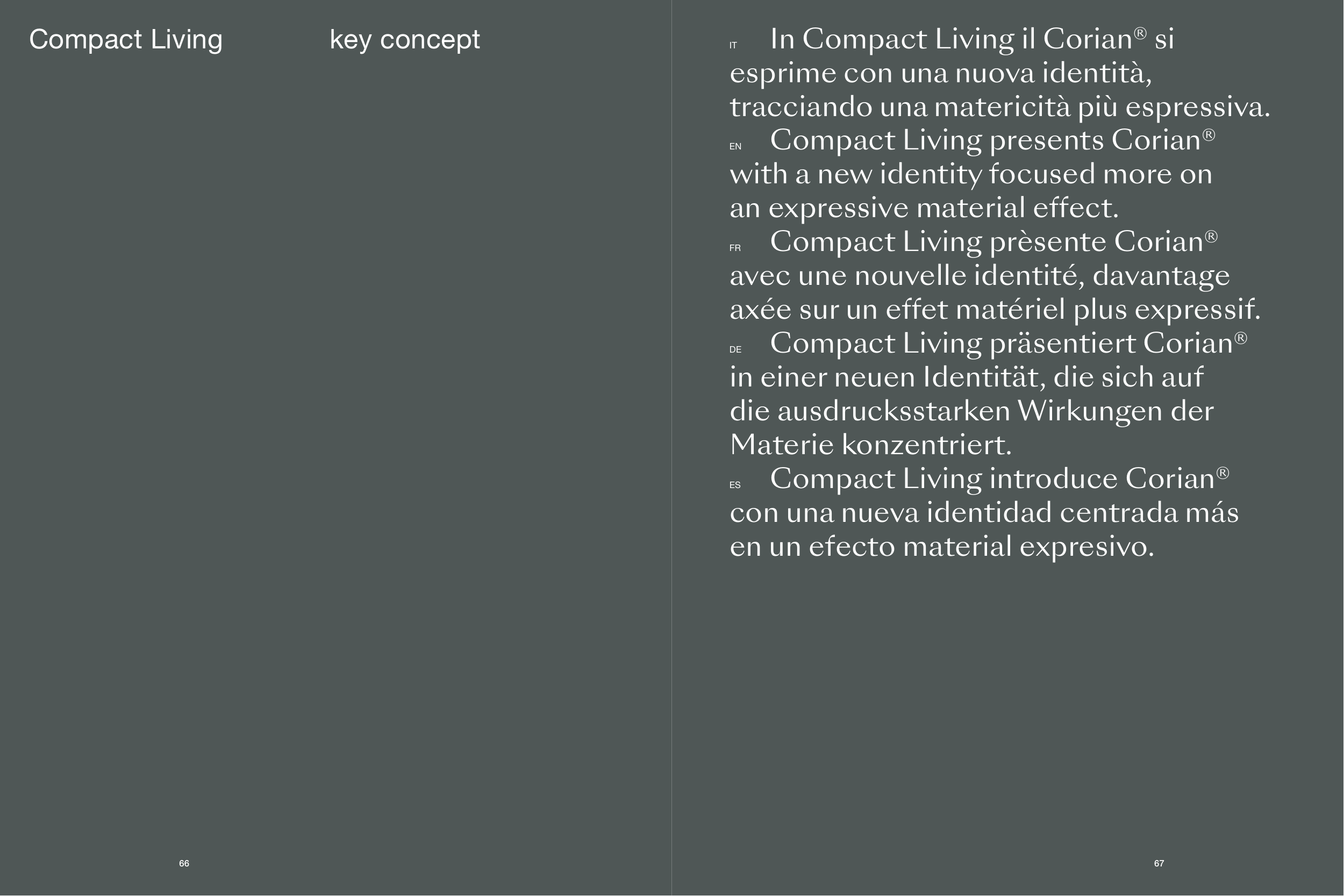 Compact Living

key concept

66

IT In Compact Living il Corian® si esprime con una nuova identità, tracciando una matericità più espressiva.

EN Compact Living presents Corian® with a new identity focused more on an expressive material effect.

FR Compact Living prèsente Corian® avec une nouvelle identité, davantage axée sur un effet matériel plus expressif.

DE Compact Living präsentiert Corian® in einer neuen Identität, die sich auf die ausdrucksstarken Wirkungen der Materie konzentriert.

ES Compact Living introduce Corian® con una nueva identidad centrada más en un efecto material expresivo.

67